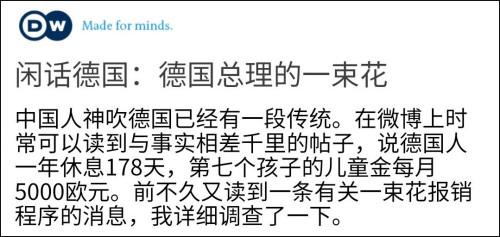 DW Made for minds.

闲话德国：德国总理的一束花

中国人神吹德国已经有一段传统。在微博上时常可以读到与事实相差千里的帖子，说德国人一年休息178天，第七个孩子的儿童金每月5000欧元。前不久又读到一条有关一束花报销程序的消息，我详细调查了一下。